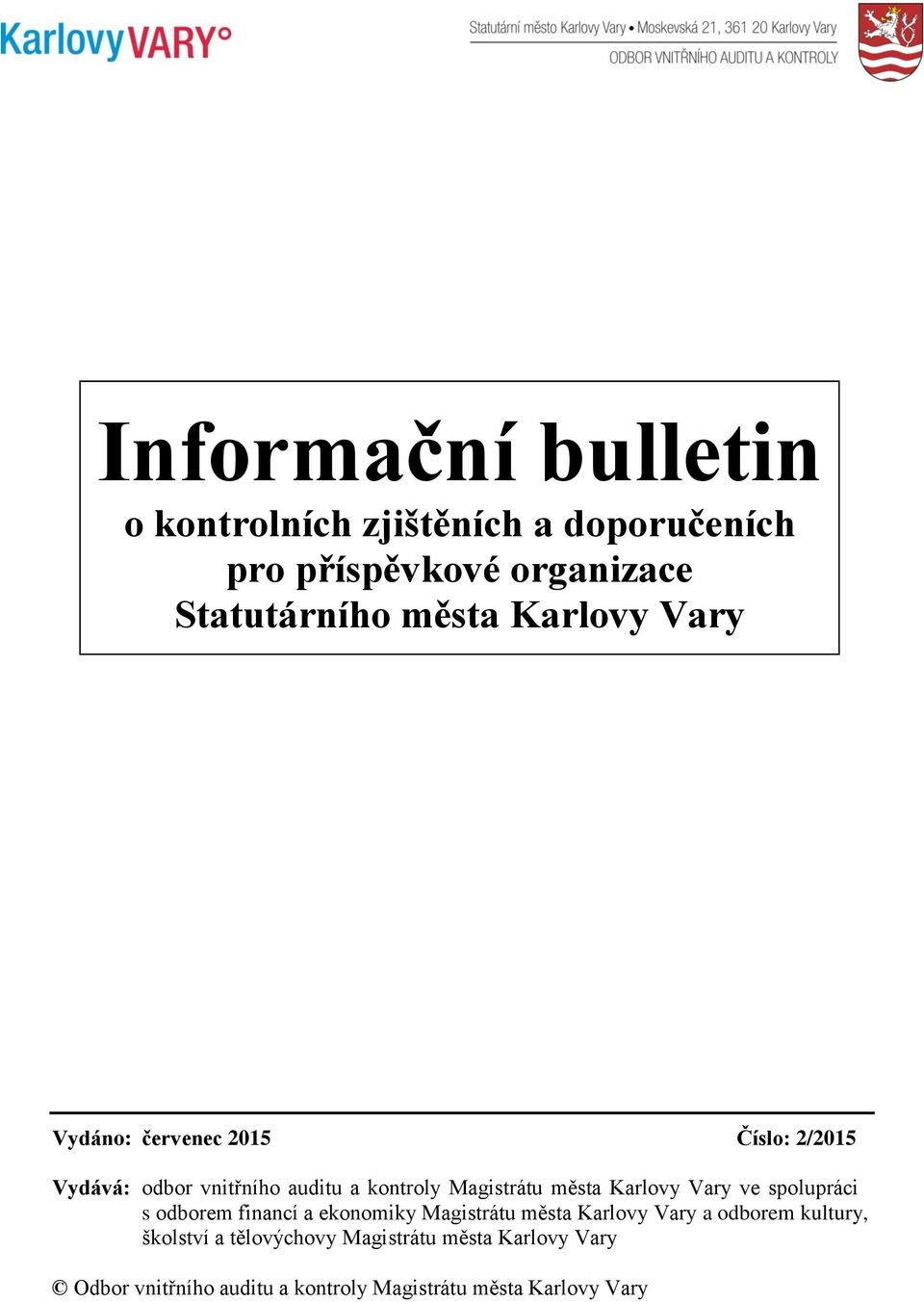 KarlovyVARY°

Statutární město Karlovy Vary • Moskevská 21, 361 20 Karlovy Vary
ODBOR VNITŘNÍHO AUDITU A KONTROLY

Informační bulletin
o kontrolních zjištěních a doporučeních pro příspěvkové organizace Statutárního města Karlovy Vary

Vydáno: červenec 2015

Číslo: 2/2015

Vydává: odbor vnitřního auditu a kontroly Magistrátu města Karlovy Vary ve spolupráci s odborem financí a ekonomiky Magistrátu města Karlovy Vary a odborem kultury, školství a tělovýchovy Magistrátu města Karlovy Vary

© Odbor vnitřního auditu a kontroly Magistrátu města Karlovy Vary